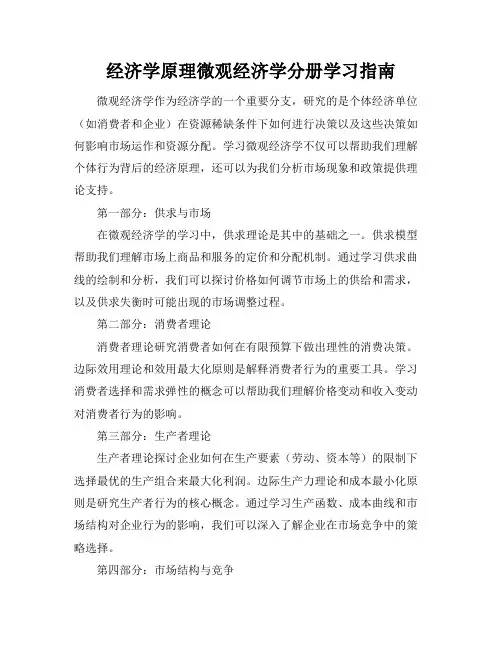 经济学原理微观经济学分册学习指南

微观经济学作为经济学的一个重要分支，研究的是个体经济单位（如消费者和企业）在资源稀缺条件下如何进行决策以及这些决策如何影响市场运作和资源分配。学习微观经济学不仅可以帮助我们理解个体行为背后的经济原理，还可以为我们分析市场现象和政策提供理论支持。

第一部分：供求与市场

在微观经济学的学习中，供求理论是其中的基础之一。供求模型帮助我们理解市场上商品和服务的定价和分配机制。通过学习供求曲线的绘制和分析，我们可以探讨价格如何调节市场上的供给和需求，以及供求失衡时可能出现的市场调整过程。

第二部分：消费者理论

消费者理论研究消费者如何在有限预算下做出理性的消费决策。边际效用理论和效用最大化原则是解释消费者行为的重要工具。学习消费者选择和需求弹性的概念可以帮助我们理解价格变动和收入变动对消费者行为的影响。

第三部分：生产者理论

生产者理论探讨企业如何在生产要素（劳动、资本等）的限制下选择最优的生产组合来最大化利润。边际生产力理论和成本最小化原则是研究生产者行为的核心概念。通过学习生产函数、成本曲线和市场结构对企业行为的影响，我们可以深入了解企业在市场竞争中的策略选择。

第四部分：市场结构与竞争